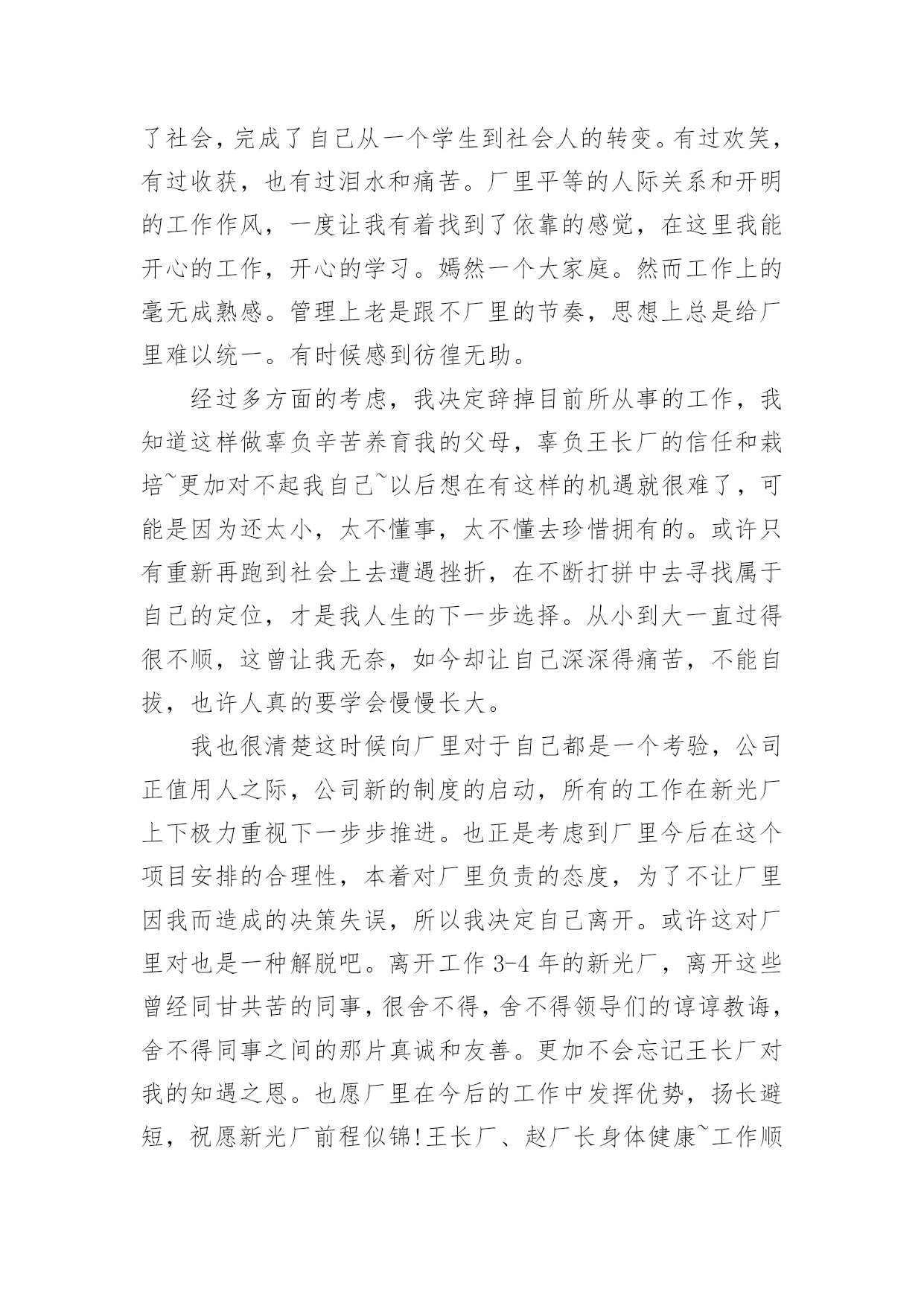 了社会，完成了自己从一个学生到社会人的转变。有过欢笑，有过收获，也有过泪水和痛苦。厂里平等的人际关系和开明的工作作风，一度让我有着找到了依靠的感觉，在这里我能开心的工作，开心的学习。嫣然一个大家庭。然而工作上的毫无成熟感。管理上老是跟不厂里的节奏，思想上总是给厂里难以统一。有时候感到彷徨无助。

经过多方面的考虑，我决定辞掉目前所从事的工作，我知道这样做辜负辛苦养育我的父母，辜负王长厂的信任和栽培~更加对不起我自己~以后想在有这样的机遇就很难了，可能是因为还太小，太不懂事，太不懂去珍惜拥有的。或许只有重新再跑到社会上去遭遇挫折，在不断打拼中去寻找属于自己的定位，才是我人生的下一步选择。从小到大一直过得很不顺，这曾让我无奈，如今却让自己深深得痛苦，不能自拔，也许人真的要学会慢慢长大。

我也很清楚这时候向厂里对于自己都是一个考验，公司正值用人之际，公司新的制度的启动，所有的工作在新光厂上下极力重视下一步步推进。也正是考虑到厂里今后在这个项目安排的合理性，本着对厂里负责的态度，为了不让厂里因我而造成的决策失误，所以我决定自己离开。或许这对厂里对也是一种解脱吧。离开工作 3-4 年的新光厂，离开这些曾经同甘共苦的同事，很舍不得，舍不得领导们的谆谆教诲，舍不得同事之间的那片真诚和友善。更加不会忘记王长厂对我的知遇之恩。也愿厂里在今后的工作中发挥优势，扬长避短，祝愿新光厂前程似锦!王长厂、赵厂长身体健康~工作顺